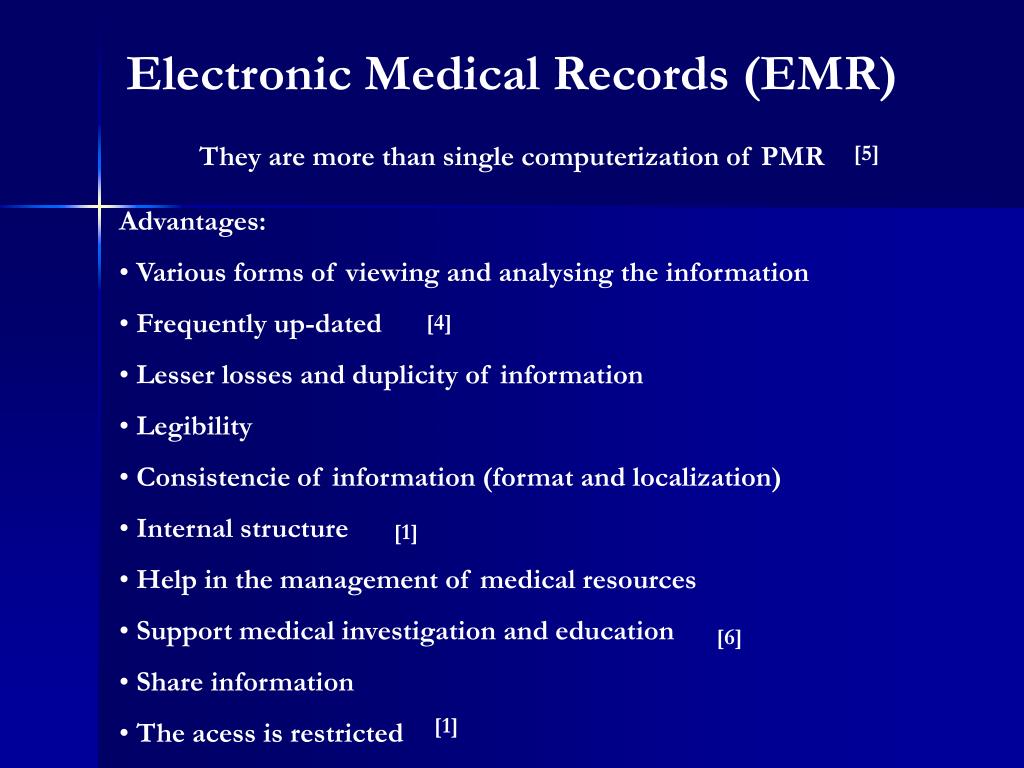 Electronic Medical Records (EMR)

They are more than single computerization of PMR [5]

Advantages:

• Various forms of viewing and analysing the information

• Frequently up-dated [4]

• Lesser losses and duplicity of information

• Legibility

• Consistencie of information (format and localization)

• Internal structure [1]

• Help in the management of medical resources

• Support medical investigation and education [6]

• Share information

• The acess is restricted [1]